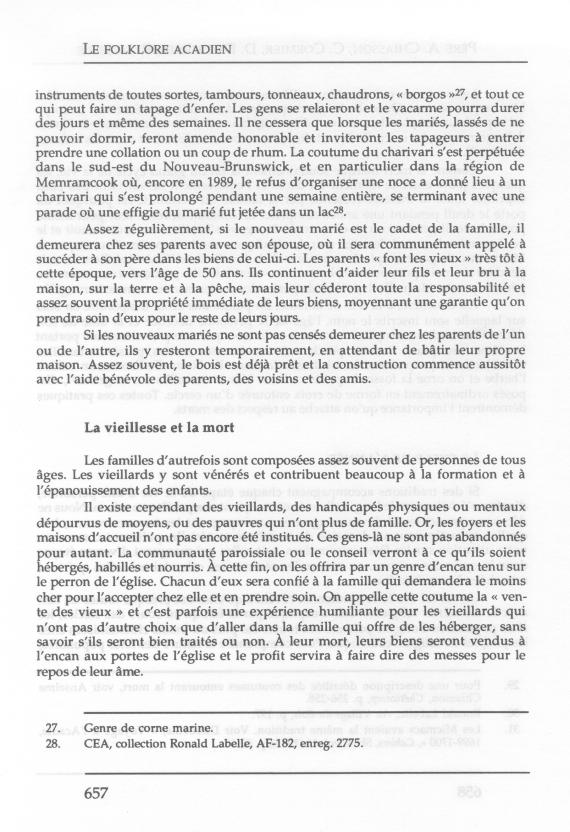 LE FOLKLORE ACADIEN

instruments de toutes sortes, tambours, tonneaux, chaudrons, « borgos »$^{27}$, et tout ce qui peut faire un tapage d'enfer. Les gens se relaieront et le vacarme pourra durer des jours et même des semaines. Il ne cessera que lorsque les mariés, lassés de ne pouvoir dormir, feront amende honorable et inviteront les tapageurs à entrer prendre une collation ou un coup de rhum. La coutume du charivari s'est perpétuée dans le sud-est du Nouveau-Brunswick, et en particulier dans la région de Memramcook où, encore en 1989, le refus d'organiser une noce a donné lieu à un charivari qui s'est prolongé pendant une semaine entière, se terminant avec une parade où une effigie du marié fut jetée dans un lac$^{28}$.

Assez régulièrement, si le nouveau marié est le cadet de la famille, il demeurera chez ses parents avec son épouse, où il sera communément appelé à succéder à son père dans les biens de celui-ci. Les parents « font les vieux » très tôt à cette époque, vers l'âge de 50 ans. Ils continuent d'aider leur fils et leur bru à la maison, sur la terre et à la pêche, mais leur céderont toute la responsabilité et assez souvent la propriété immédiate de leurs biens, moyennant une garantie qu'on prendra soin d'eux pour le reste de leurs jours.

Si les nouveaux mariés ne sont pas censés demeurer chez les parents de l'un ou de l'autre, ils y resteront temporairement, en attendant de bâtir leur propre maison. Assez souvent, le bois est déjà prêt et la construction commence aussitôt avec l'aide bénévole des parents, des voisins et des amis.

La vieillesse et la mort

Les familles d'autrefois sont composées assez souvent de personnes de tous âges. Les vieillards y sont vénérés et contribuent beaucoup à la formation et à l'épanouissement des enfants.

Il existe cependant des vieillards, des handicapés physiques ou mentaux dépourvus de moyens, ou des pauvres qui n'ont plus de famille. Or, les foyers et les maisons d'accueil n'ont pas encore été institués. Ces gens-là ne sont pas abandonnés pour autant. La communauté paroissiale ou le conseil verront à ce qu'ils soient hébergés, habillés et nourris. À cette fin, on les offrira par un genre d'encan tenu sur le perron de l'église. Chacun d'eux sera confié à la famille qui demandera le moins cher pour l'accepter chez elle et en prendre soin. On appelle cette coutume la « vente des vieux » et c'est parfois une expérience humiliante pour les vieillards qui n'ont pas d'autre choix que d'aller dans la famille qui offre de les héberger, sans savoir s'ils seront bien traités ou non. À leur mort, leurs biens seront vendus à l'encan aux portes de l'église et le profit servira à faire dire des messes pour le repos de leur âme.

27. Genre de corne marine.
28. CEA, collection Ronald Labelle, AF-182, enreg. 2775.

657